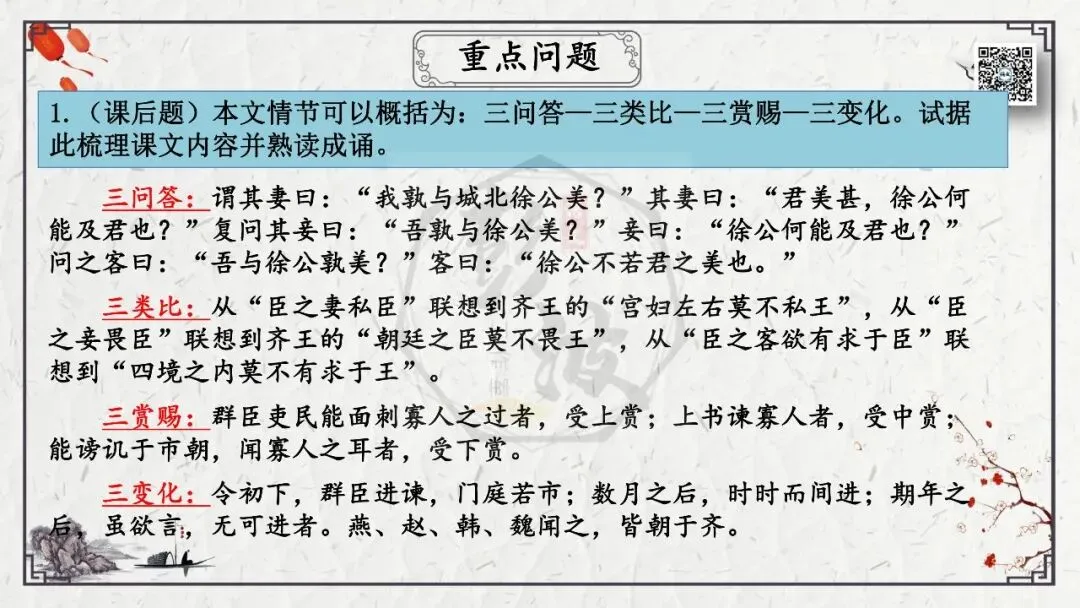 重点问题

1.（课后题）本文情节可以概括为：三问答—三类比—三赏赐—三变化。试据此梳理课文内容并熟读成诵。

三问答：谓其妻曰：“我孰与城北徐公美？”其妻曰：“君美甚，徐公何能及君也？”复问其妾曰：“吾孰与徐公美？”妾曰：“徐公何能及君也？”问之客曰：“吾与徐公孰美？”客曰：“徐公不若君之美也。”

三类比：从“臣之妻私臣”联想到齐王的“宫妇左右莫不私王”，从“臣之妾畏臣”联想到齐王的“朝廷之臣莫不畏王”，从“臣之客欲有求于臣”联想到“四境之内莫不有求于王”。

三赏赐：群臣吏民能面刺寡人之过者，受上赏；上书谏寡人者，受中赏；能谤讥于市朝，闻寡人之耳者，受下赏。

三变化：令初下，群臣进谏，门庭若市；数月之后，时时而间进；期年之后，虽欲言，无可进者。燕、赵、韩、魏闻之，皆朝于齐。